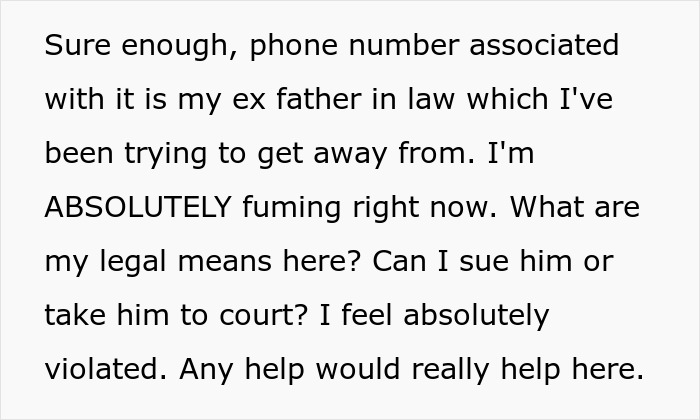 Sure enough, phone number associated with it is my ex father in law which I've been trying to get away from. I'm ABSOLUTELY fuming right now. What are my legal means here? Can I sue him or take him to court? I feel absolutely violated. Any help would really help here.